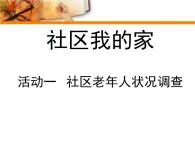 社区我的家

活动一　社区老年人状况调查